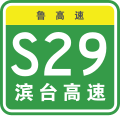 鲁高速

S29

滨台高速